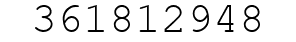 361812948